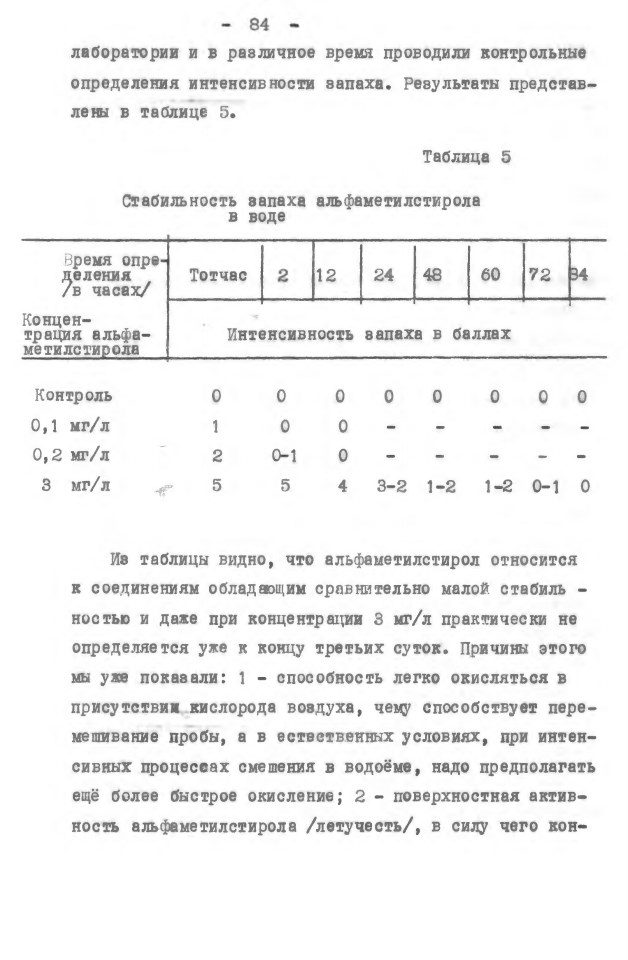 - 84 -

лаборатории и в различное время проводили контрольные определения интенсивности запаха. Результаты представлены в таблице 5.

Таблица 5

Стабильность запаха альфаметилстирола в воде

| Время определения /в часах/ | Тотчас | 2 | 12 | 24 | 48 | 60 | 72 | 84 |
|---|---|---|---|---|---|---|---|---|
| Концентрация альфаметилстирола | Интенсивность запаха в баллах | | | | | | | |
| Контроль | 0 | 0 | 0 | 0 | 0 | 0 | 0 | 0 |
| 0,1 мг/л | 1 | 0 | 0 | - | - | - | - | - |
| 0,2 мг/л | 2 | 0-1 | 0 | - | - | - | - | - |
| 3 мг/л | 5 | 5 | 4 | 3-2 | 1-2 | 1-2 | 0-1 | 0 |

Из таблицы видно, что альфаметилстирол относится к соединениям обладающим сравнительно малой стабильностью и даже при концентрации 3 мг/л практически не определяется уже к концу третьих суток. Причины этого мы уже показали: 1 - способность легко окисляться в присутствии кислорода воздуха, чему способствует перемешивание пробы, а в естественных условиях, при интенсивных процессах смешения в водоёме, надо предполагать ещё более быстрое окисление; 2 - поверхностная активность альфаметилстирола /летучесть/, в силу чего кон-